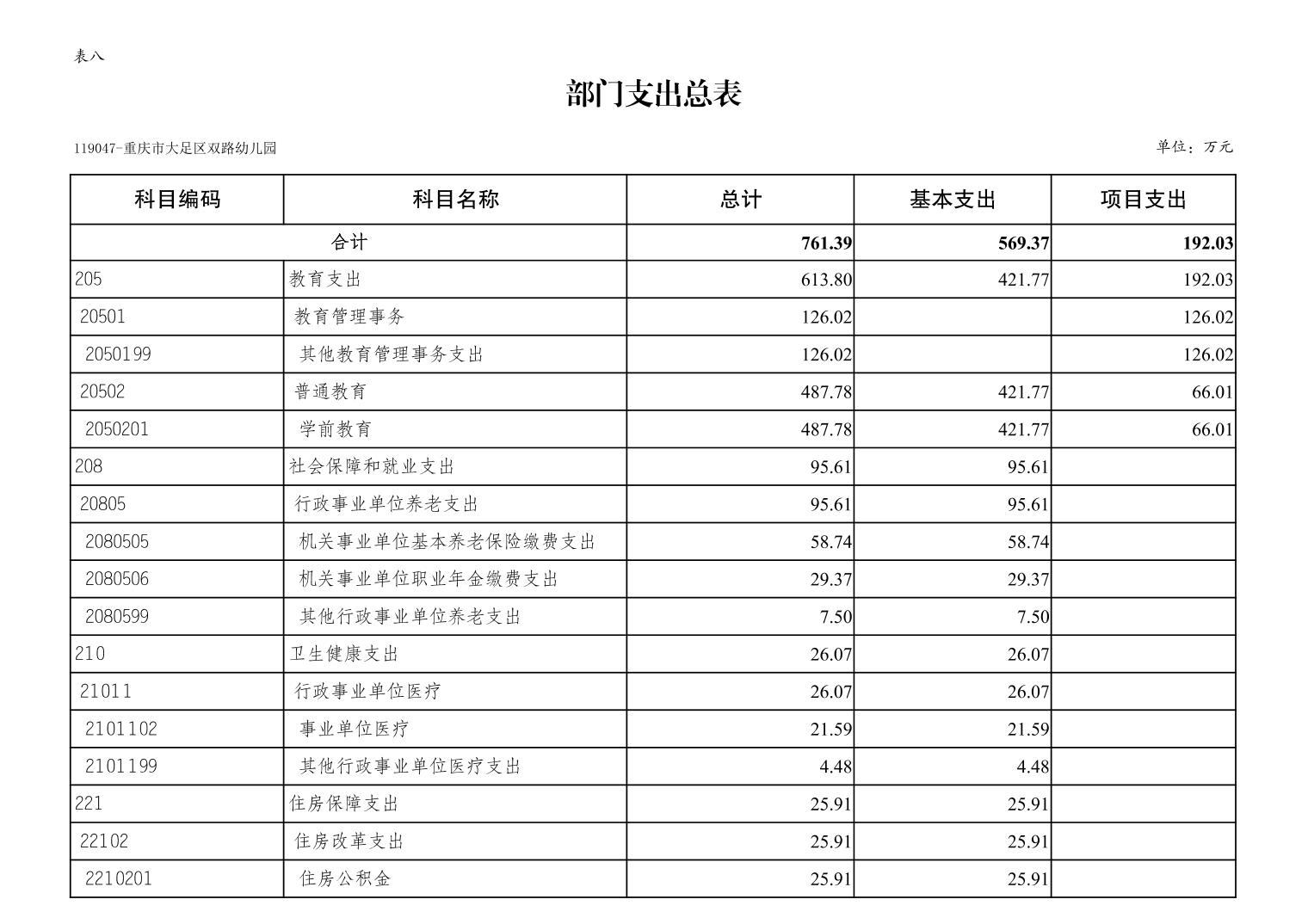 表八

部门支出总表

119047-重庆市大足区双路幼儿园

单位：万元

| 科目编码 | 科目名称 | 总计 | 基本支出 | 项目支出 |
|---|---|---|---|---|
| 合计 | | 761.39 | 569.37 | 192.03 |
| 205 | 教育支出 | 613.80 | 421.77 | 192.03 |
| 20501 | 教育管理事务 | 126.02 | | 126.02 |
| 2050199 | 其他教育管理事务支出 | 126.02 | | 126.02 |
| 20502 | 普通教育 | 487.78 | 421.77 | 66.01 |
| 2050201 | 学前教育 | 487.78 | 421.77 | 66.01 |
| 208 | 社会保障和就业支出 | 95.61 | 95.61 | |
| 20805 | 行政事业单位养老支出 | 95.61 | 95.61 | |
| 2080505 | 机关事业单位基本养老保险缴费支出 | 58.74 | 58.74 | |
| 2080506 | 机关事业单位职业年金缴费支出 | 29.37 | 29.37 | |
| 2080599 | 其他行政事业单位养老支出 | 7.50 | 7.50 | |
| 210 | 卫生健康支出 | 26.07 | 26.07 | |
| 21011 | 行政事业单位医疗 | 26.07 | 26.07 | |
| 2101102 | 事业单位医疗 | 21.59 | 21.59 | |
| 2101199 | 其他行政事业单位医疗支出 | 4.48 | 4.48 | |
| 221 | 住房保障支出 | 25.91 | 25.91 | |
| 22102 | 住房改革支出 | 25.91 | 25.91 | |
| 2210201 | 住房公积金 | 25.91 | 25.91 | |